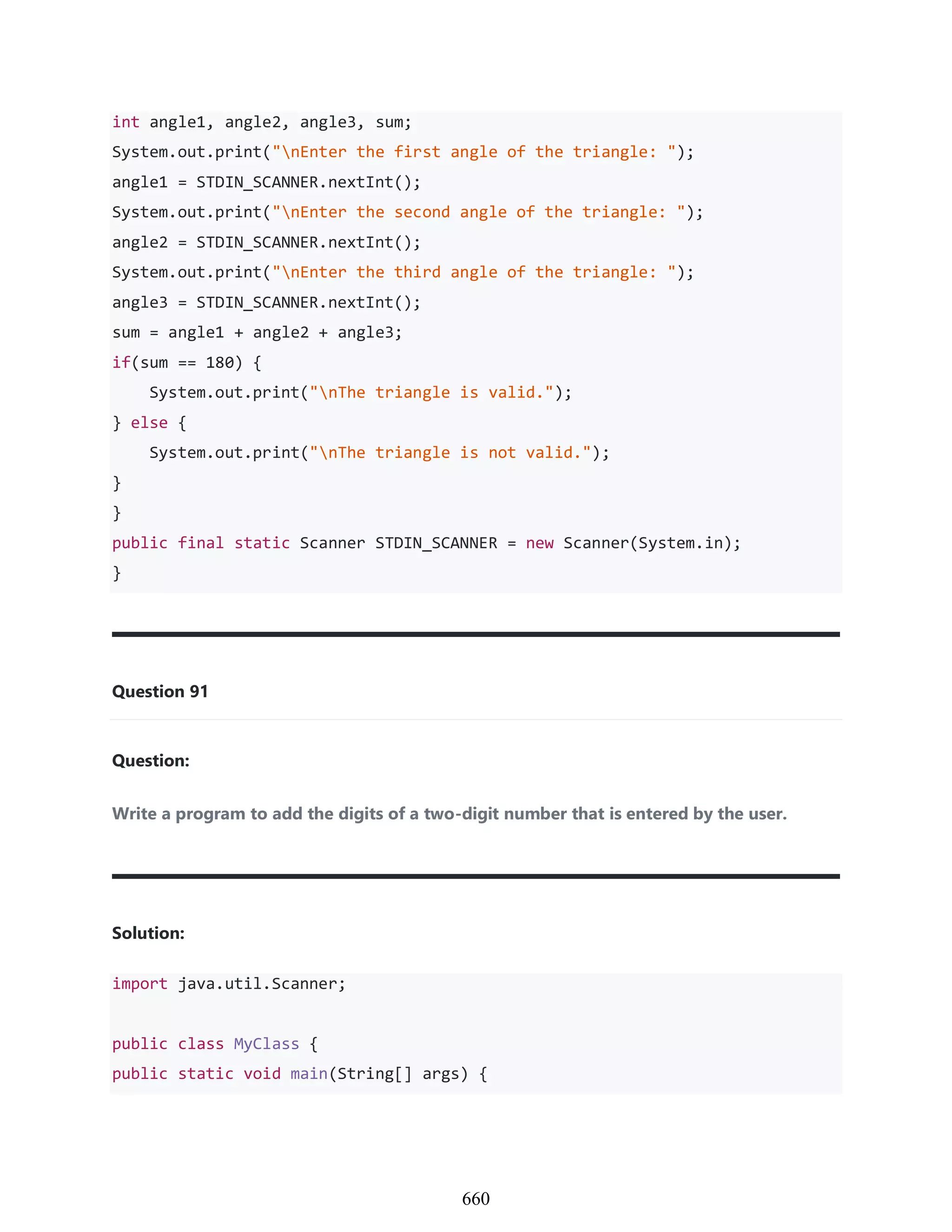 int angle1, angle2, angle3, sum;
System.out.print("\nEnter the first angle of the triangle: ");
angle1 = STDIN_SCANNER.nextInt();
System.out.print("\nEnter the second angle of the triangle: ");
angle2 = STDIN_SCANNER.nextInt();
System.out.print("\nEnter the third angle of the triangle: ");
angle3 = STDIN_SCANNER.nextInt();
sum = angle1 + angle2 + angle3;
if(sum == 180) {
    System.out.print("\nThe triangle is valid.");
} else {
    System.out.print("\nThe triangle is not valid.");
}
}
public final static Scanner STDIN_SCANNER = new Scanner(System.in);
}

Question 91

Question:

Write a program to add the digits of a two-digit number that is entered by the user.

Solution:

import java.util.Scanner;

public class MyClass {
public static void main(String[] args) {

660